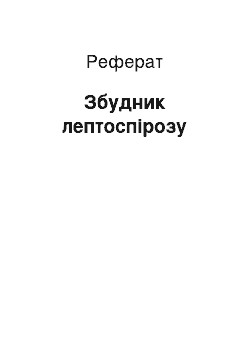 Реферат

Збудник лептоспірозу